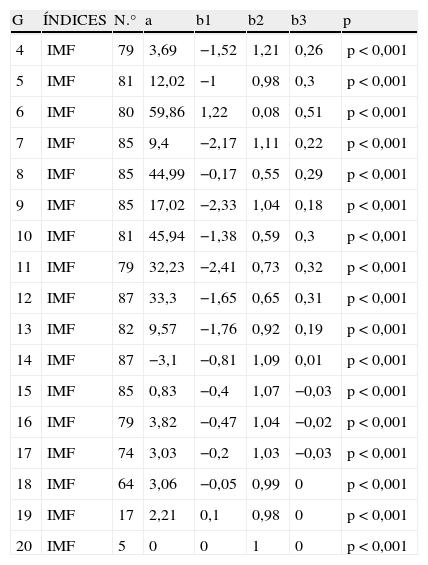 | G | ÍNDICES | N.° | a | b1 | b2 | b3 | p |
|---|---|---|---|---|---|---|---|
| 4 | IMF | 79 | 3,69 | −1,52 | 1,21 | 0,26 | p < 0,001 |
| 5 | IMF | 81 | 12,02 | −1 | 0,98 | 0,3 | p < 0,001 |
| 6 | IMF | 80 | 59,86 | 1,22 | 0,08 | 0,51 | p < 0,001 |
| 7 | IMF | 85 | 9,4 | −2,17 | 1,11 | 0,22 | p < 0,001 |
| 8 | IMF | 85 | 44,99 | −0,17 | 0,55 | 0,29 | p < 0,001 |
| 9 | IMF | 85 | 17,02 | −2,33 | 1,04 | 0,18 | p < 0,001 |
| 10 | IMF | 81 | 45,94 | −1,38 | 0,59 | 0,3 | p < 0,001 |
| 11 | IMF | 79 | 32,23 | −2,41 | 0,73 | 0,32 | p < 0,001 |
| 12 | IMF | 87 | 33,3 | −1,65 | 0,65 | 0,31 | p < 0,001 |
| 13 | IMF | 82 | 9,57 | −1,76 | 0,92 | 0,19 | p < 0,001 |
| 14 | IMF | 87 | −3,1 | −0,81 | 1,09 | 0,01 | p < 0,001 |
| 15 | IMF | 85 | 0,83 | −0,4 | 1,07 | −0,03 | p < 0,001 |
| 16 | IMF | 79 | 3,82 | −0,47 | 1,04 | −0,02 | p < 0,001 |
| 17 | IMF | 74 | 3,03 | −0,2 | 1,03 | −0,03 | p < 0,001 |
| 18 | IMF | 64 | 3,06 | −0,05 | 0,99 | 0 | p < 0,001 |
| 19 | IMF | 17 | 2,21 | 0,1 | 0,98 | 0 | p < 0,001 |
| 20 | IMF | 5 | 0 | 0 | 1 | 0 | p < 0,001 |